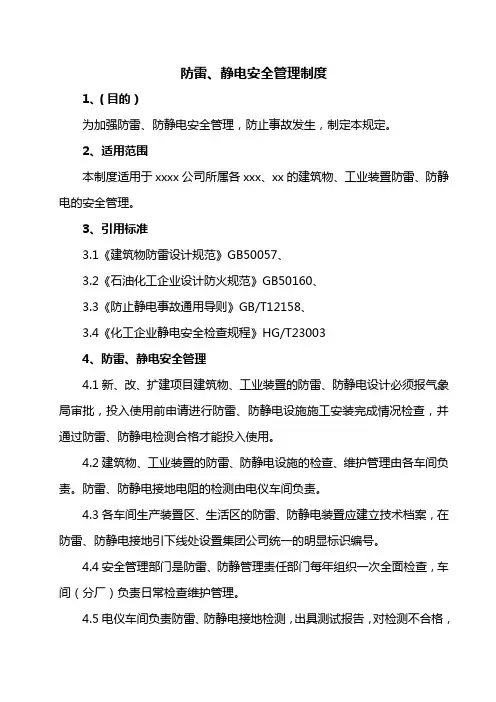 防雷、静电安全管理制度

1、(目的)

为加强防雷、防静电安全管理，防止事故发生，制定本规定。

2、适用范围

本制度适用于 xxxx 公司所属各 xxx、xx 的建筑物、工业装置防雷、防静电的安全管理。

3、引用标准

3.1《建筑物防雷设计规范》GB50057、

3.2《石油化工企业设计防火规范》GB50160、

3.3《防止静电事故通用导则》GB/T12158、

3.4《化工企业静电安全检查规程》HG/T23003

4、防雷、静电安全管理

4.1 新、改、扩建项目建筑物、工业装置的防雷、防静电设计必须报气象局审批，投入使用前申请进行防雷、防静电设施施工安装完成情况检查，并通过防雷、防静电检测合格才能投入使用。

4.2 建筑物、工业装置的防雷、防静电设施的检查、维护管理由各车间负责。防雷、防静电接地电阻的检测由电仪车间负责。

4.3 各车间生产装置区、生活区的防雷、防静电装置应建立技术档案，在防雷、防静电接地引下线处设置集团公司统一的明显标识编号。

4.4 安全管理部门是防雷、防静管理责任部门每年组织一次全面检查，车间（分厂）负责日常检查维护管理。

4.5 电仪车间负责防雷、防静电接地检测，出具测试报告，对检测不合格，